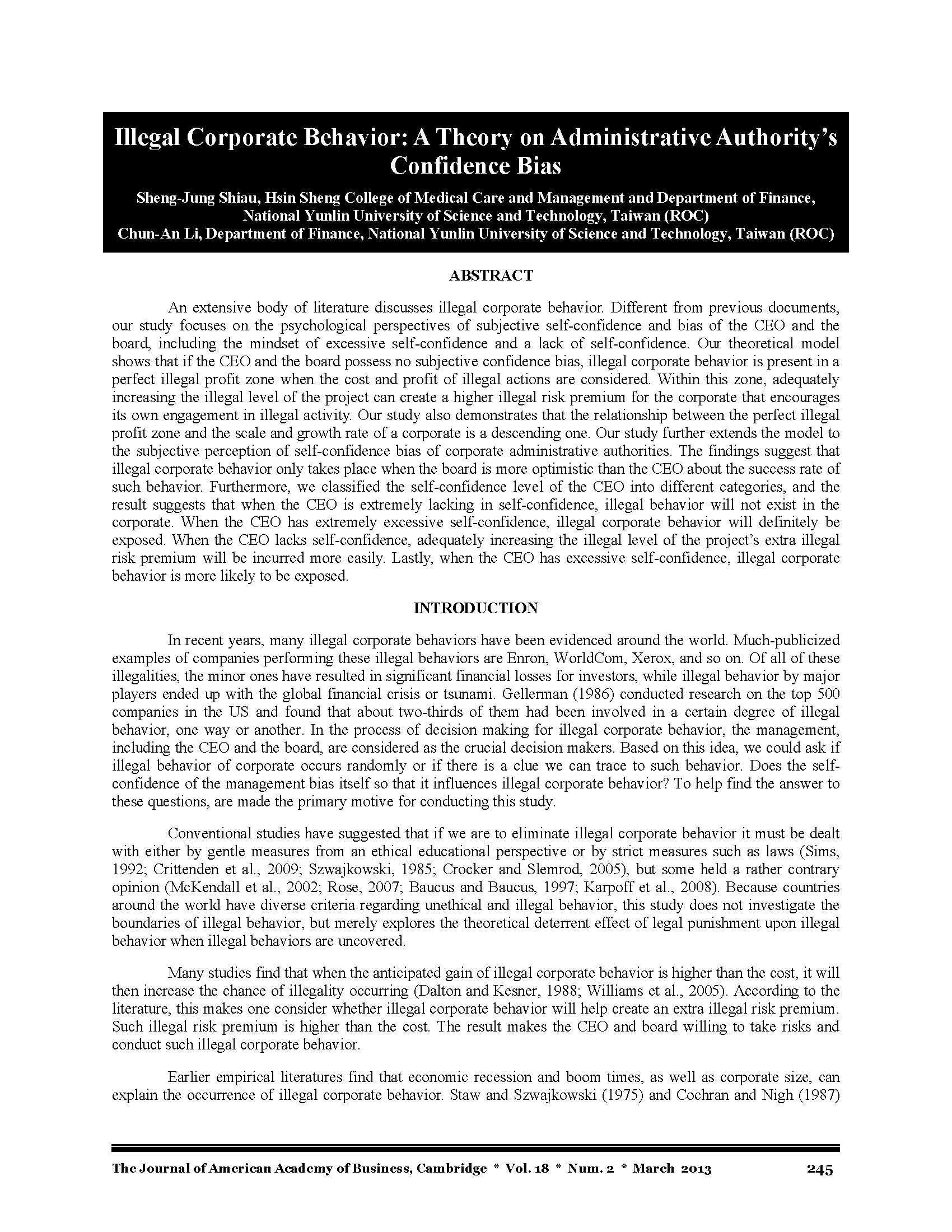 Illegal Corporate Behavior: A Theory on Administrative Authority's Confidence Bias

Sheng-Jung Shiau, Hsin Sheng College of Medical Care and Management and Department of Finance, National Yunlin University of Science and Technology, Taiwan (ROC)
Chun-An Li, Department of Finance, National Yunlin University of Science and Technology, Taiwan (ROC)

ABSTRACT

An extensive body of literature discusses illegal corporate behavior. Different from previous documents, our study focuses on the psychological perspectives of subjective self-confidence and bias of the CEO and the board, including the mindset of excessive self-confidence and a lack of self-confidence. Our theoretical model shows that if the CEO and the board possess no subjective confidence bias, illegal corporate behavior is present in a perfect illegal profit zone when the cost and profit of illegal actions are considered. Within this zone, adequately increasing the illegal level of the project can create a higher illegal risk premium for the corporate that encourages its own engagement in illegal activity. Our study also demonstrates that the relationship between the perfect illegal profit zone and the scale and growth rate of a corporate is a descending one. Our study further extends the model to the subjective perception of self-confidence bias of corporate administrative authorities. The findings suggest that illegal corporate behavior only takes place when the board is more optimistic than the CEO about the success rate of such behavior. Furthermore, we classified the self-confidence level of the CEO into different categories, and the result suggests that when the CEO is extremely lacking in self-confidence, illegal behavior will not exist in the corporate. When the CEO has extremely excessive self-confidence, illegal corporate behavior will definitely be exposed. When the CEO lacks self-confidence, adequately increasing the illegal level of the project's extra illegal risk premium will be incurred more easily. Lastly, when the CEO has excessive self-confidence, illegal corporate behavior is more likely to be exposed.

INTRODUCTION

In recent years, many illegal corporate behaviors have been evidenced around the world. Much-publicized examples of companies performing these illegal behaviors are Enron, WorldCom, Xerox, and so on. Of all of these illegalities, the minor ones have resulted in significant financial losses for investors, while illegal behavior by major players ended up with the global financial crisis or tsunami. Gellerman (1986) conducted research on the top 500 companies in the US and found that about two-thirds of them had been involved in a certain degree of illegal behavior, one way or another. In the process of decision making for illegal corporate behavior, the management, including the CEO and the board, are considered as the crucial decision makers. Based on this idea, we could ask if illegal behavior of corporate occurs randomly or if there is a clue we can trace to such behavior. Does the self-confidence of the management bias itself so that it influences illegal corporate behavior? To help find the answer to these questions, are made the primary motive for conducting this study.

Conventional studies have suggested that if we are to eliminate illegal corporate behavior it must be dealt with either by gentle measures from an ethical educational perspective or by strict measures such as laws (Sims, 1992; Crittenden et al., 2009; Szwajkowski, 1985; Crocker and Slemrod, 2005), but some held a rather contrary opinion (McKendall et al., 2002; Rose, 2007; Baucus and Baucus, 1997; Karpoff et al., 2008). Because countries around the world have diverse criteria regarding unethical and illegal behavior, this study does not investigate the boundaries of illegal behavior, but merely explores the theoretical deterrent effect of legal punishment upon illegal behavior when illegal behaviors are uncovered.

Many studies find that when the anticipated gain of illegal corporate behavior is higher than the cost, it will then increase the chance of illegality occurring (Dalton and Kesner, 1988; Williams et al., 2005). According to the literature, this makes one consider whether illegal corporate behavior will help create an extra illegal risk premium. Such illegal risk premium is higher than the cost. The result makes the CEO and board willing to take risks and conduct such illegal corporate behavior.

Earlier empirical literatures find that economic recession and boom times, as well as corporate size, can explain the occurrence of illegal corporate behavior. Staw and Szwajkowski (1975) and Cochran and Nigh (1987)

The Journal of American Academy of Business, Cambridge * Vol. 18 * Num. 2 * March 2013 245